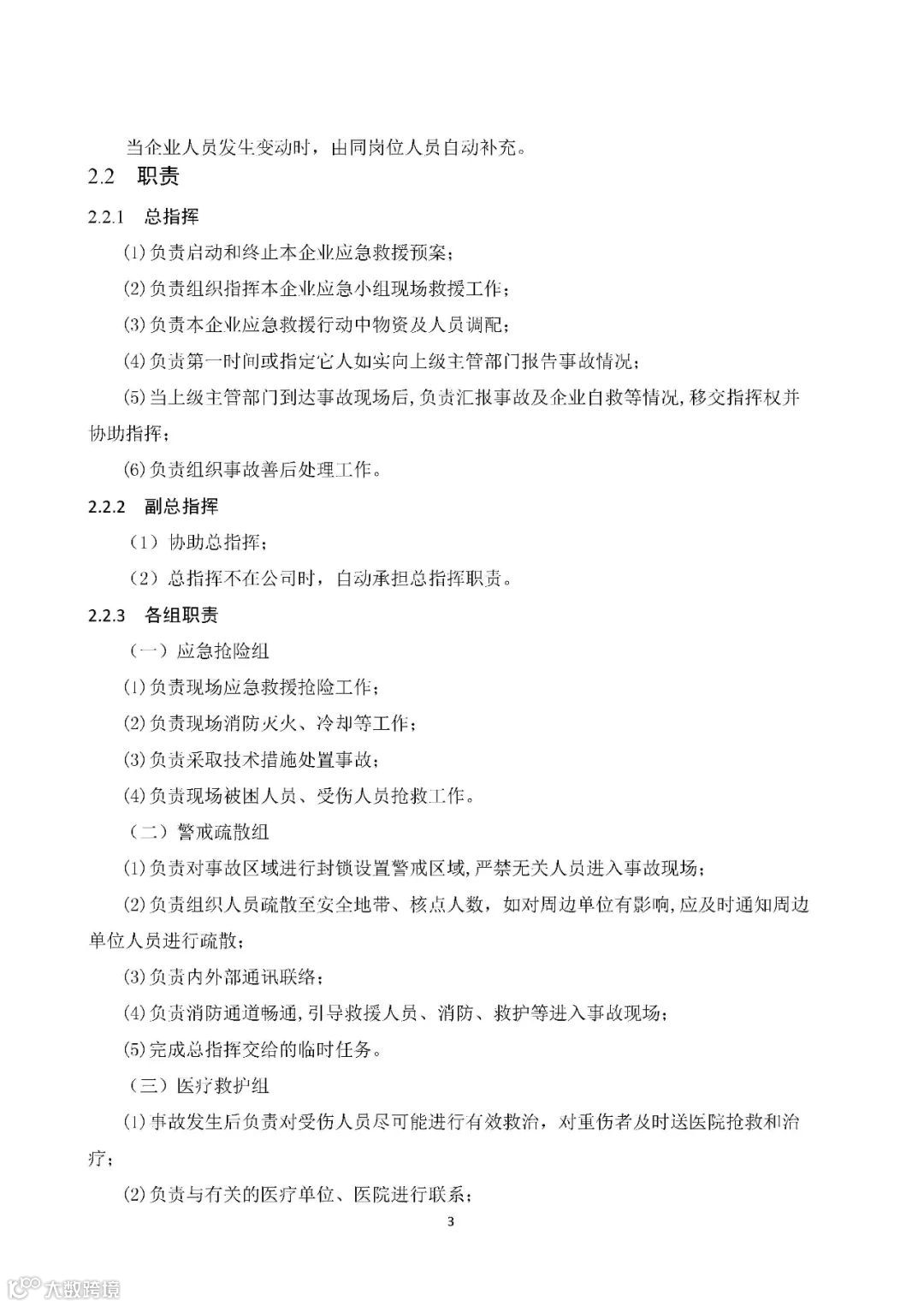 当企业人员发生变动时，由同岗位人员自动补充。

2.2 职责

2.2.1 总指挥

(1)负责启动和终止本企业应急救援预案；

(2)负责组织指挥本企业应急小组现场救援工作；

(3)负责本企业应急救援行动中物资及人员调配；

(4)负责第一时间或指定它人如实向上级主管部门报告事故情况；

(5)当上级主管部门到达事故现场后，负责汇报事故及企业自救等情况，移交指挥权并协助指挥；

(6)负责组织事故善后处理工作。

2.2.2 副总指挥

（1）协助总指挥；

（2）总指挥不在公司时，自动承担总指挥职责。

2.2.3 各组职责

（一）应急抢险组

(1)负责现场应急救援抢险工作；

(2)负责现场消防灭火、冷却等工作；

(3)负责采取技术措施处置事故；

(4)负责现场被困人员、受伤人员抢救工作。

（二）警戒疏散组

(1)负责对事故区域进行封锁设置警戒区域，严禁无关人员进入事故现场；

(2)负责组织人员疏散至安全地带、核点人数，如对周边单位有影响，应及时通知周边单位人员进行疏散；

(3)负责内外部通讯联络；

(4)负责消防通道畅通，引导救援人员、消防、救护等进入事故现场；

(5)完成总指挥交给的临时任务。

（三）医疗救护组

(1)事故发生后负责对受伤人员尽可能进行有效救治，对重伤者及时送医院抢救和治疗；

(2)负责与有关的医疗单位、医院进行联系；

3

大数跨境